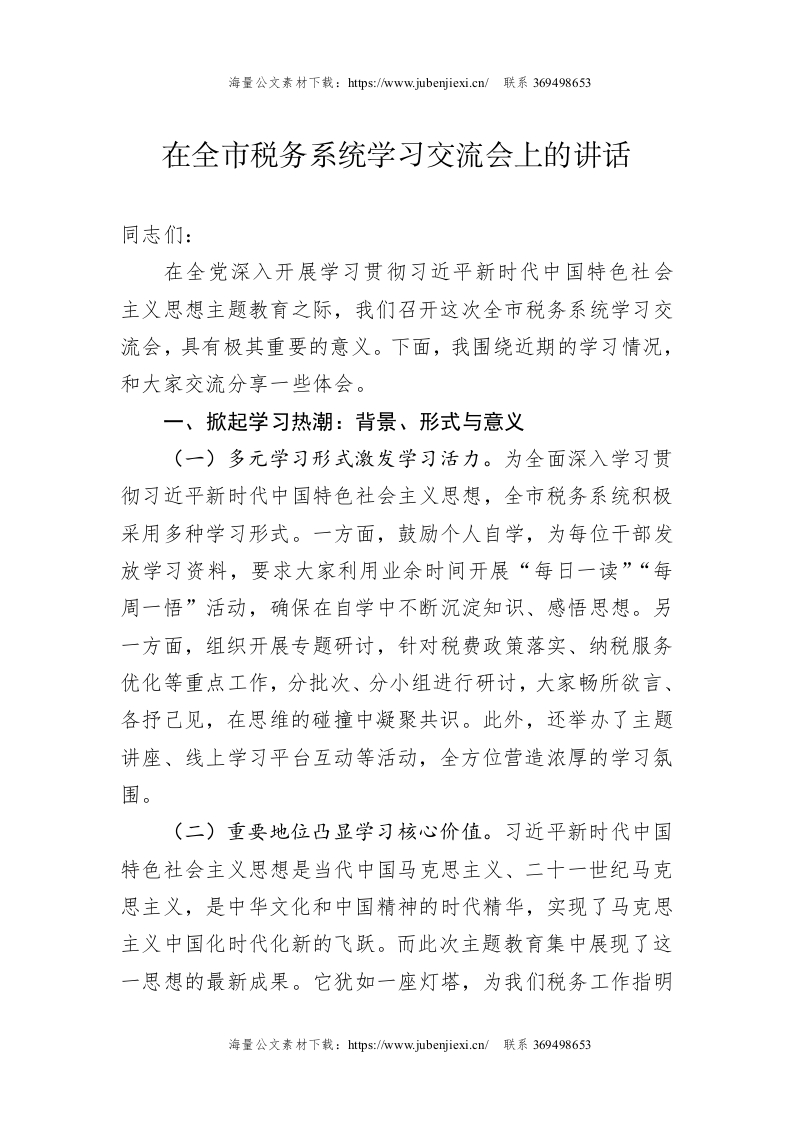 海量公文素材下载：https://www.jubenjiexi.cn/　联系 369498653

在全市税务系统学习交流会上的讲话

同志们：

在全党深入开展学习贯彻习近平新时代中国特色社会主义思想主题教育之际，我们召开这次全市税务系统学习交流会，具有极其重要的意义。下面，我围绕近期的学习情况，和大家交流分享一些体会。

一、掀起学习热潮：背景、形式与意义

（一）多元学习形式激发学习活力。为全面深入学习贯彻习近平新时代中国特色社会主义思想，全市税务系统积极采用多种学习形式。一方面，鼓励个人自学，为每位干部发放学习资料，要求大家利用业余时间开展“每日一读”“每周一悟”活动，确保在自学中不断沉淀知识、感悟思想。另一方面，组织开展专题研讨，针对税费政策落实、纳税服务优化等重点工作，分批次、分小组进行研讨，大家畅所欲言、各抒己见，在思维的碰撞中凝聚共识。此外，还举办了主题讲座、线上学习平台互动等活动，全方位营造浓厚的学习氛围。

（二）重要地位凸显学习核心价值。习近平新时代中国特色社会主义思想是当代中国马克思主义、二十一世纪马克思主义，是中华文化和中国精神的时代精华，实现了马克思主义中国化时代化新的飞跃。而此次主题教育集中展现了这一思想的最新成果。它犹如一座灯塔，为我们税务工作指明

海量公文素材下载：https://www.jubenjiexi.cn/　联系 369498653